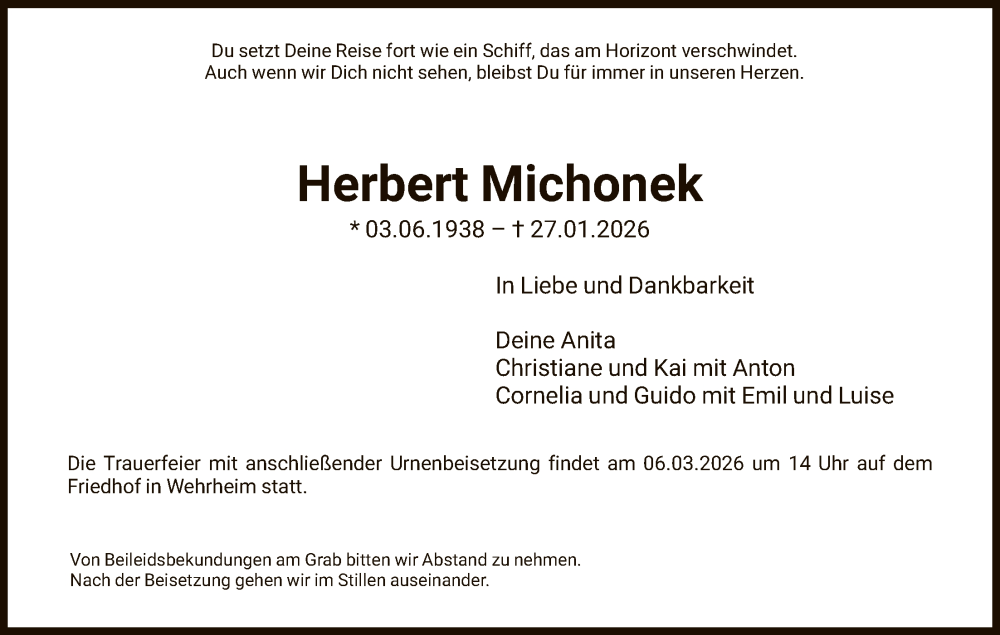 Du setzt Deine Reise fort wie ein Schiff, das am Horizont verschwindet.
Auch wenn wir Dich nicht sehen, bleibst Du für immer in unseren Herzen.

Herbert Michonek

* 03.06.1938 – † 27.01.2026

In Liebe und Dankbarkeit

Deine Anita
Christiane und Kai mit Anton
Cornelia und Guido mit Emil und Luise

Die Trauerfeier mit anschließender Urnenbeisetzung findet am 06.03.2026 um 14 Uhr auf dem Friedhof in Wehrheim statt.

Von Beileidsbekundungen am Grab bitten wir Abstand zu nehmen.
Nach der Beisetzung gehen wir im Stillen auseinander.